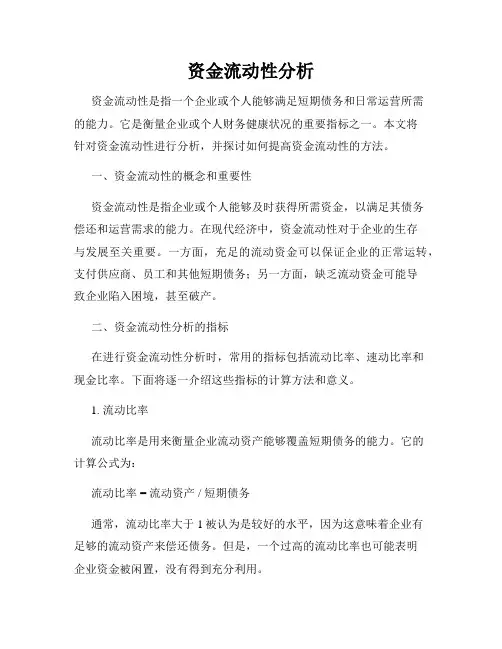 资金流动性分析

资金流动性是指一个企业或个人能够满足短期债务和日常运营所需的能力。它是衡量企业或个人财务健康状况的重要指标之一。本文将针对资金流动性进行分析，并探讨如何提高资金流动性的方法。

一、资金流动性的概念和重要性

资金流动性是指企业或个人能够及时获得所需资金，以满足其债务偿还和运营需求的能力。在现代经济中，资金流动性对于企业的生存与发展至关重要。一方面，充足的流动资金可以保证企业的正常运转、支付供应商、员工和其他短期债务；另一方面，缺乏流动资金可能导致企业陷入困境，甚至破产。

二、资金流动性分析的指标

在进行资金流动性分析时，常用的指标包括流动比率、速动比率和现金比率。下面将逐一介绍这些指标的计算方法和意义。

1. 流动比率

流动比率是用来衡量企业流动资产能够覆盖短期债务的能力。它的计算公式为：

流动比率 = 流动资产 / 短期债务

通常，流动比率大于 1 被认为是较好的水平，因为这意味着企业有足够的流动资产来偿还债务。但是，一个过高的流动比率也可能表明企业资金被闲置，没有得到充分利用。